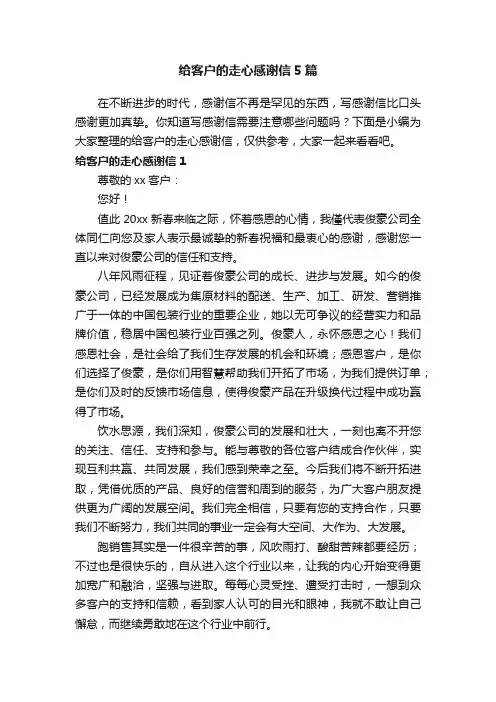 给客户的走心感谢信 5 篇

在不断进步的时代，感谢信不再是罕见的东西，写感谢信比口头感谢更加真挚。你知道写感谢信需要注意哪些问题吗？下面是小编为大家整理的给客户的走心感谢信，仅供参考，大家一起来看看吧。

给客户的走心感谢信 1

尊敬的 xx 客户：

您好！

值此 20xx 新春来临之际，怀着感恩的心情，我谨代表俊豪公司全体同仁向您及家人表示最诚挚的新春祝福和最衷心的感谢，感谢您一直以来对俊豪公司的信任和支持。

八年风雨征程，见证着俊豪公司的成长、进步与发展。如今的俊豪公司，已经发展成为集原材料的配送、生产、加工、研发、营销推广于一体的中国包装行业的重要企业，她以无可争议的经营实力和品牌价值，稳居中国包装行业百强之列。俊豪人，永怀感恩之心！我们感恩社会，是社会给了我们生存发展的机会和环境；感恩客户，是你们选择了俊豪，是你们用智慧帮助我们开拓了市场，为我们提供订单；是你们及时的反馈市场信息，使得俊豪产品在升级换代过程中成功赢得了市场。

饮水思源，我们深知，俊豪公司的发展和壮大，一刻也离不开您的关注、信任、支持和参与。能与尊敬的各位客户结成合作伙伴，实现互利共赢、共同发展，我们感到荣幸之至。今后我们将不断开拓进取，凭借优质的产品、良好的信誉和周到的服务，为广大客户朋友提供更为广阔的发展空间。我们完全相信，只要有您的支持合作，只要我们不断努力，我们共同的事业一定会有大空间、大作为、大发展。

跑销售其实是一件很辛苦的事，风吹雨打、酸甜苦辣都要经历；不过也是很快乐的，自从进入这个行业以来，让我的内心开始变得更加宽广和融洽，坚强与进取。每每心灵受挫、遭受打击时，一想到众多客户的支持和信赖，看到家人认可的目光和眼神，我就不敢让自己懈怠，而继续勇敢地在这个行业中前行。